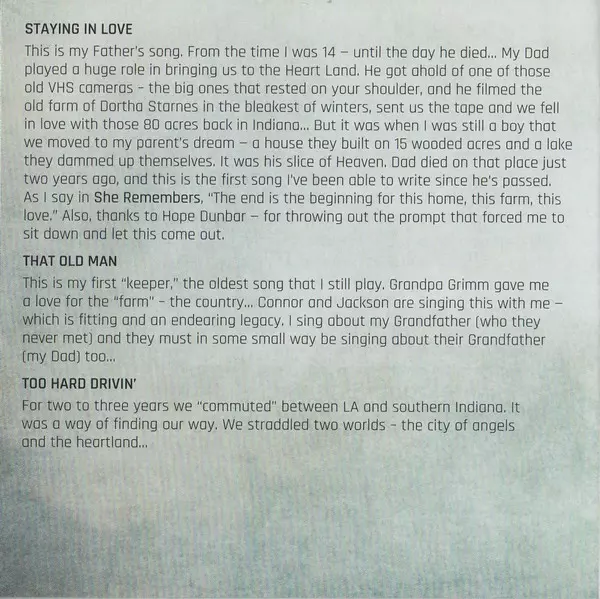 STAYING IN LOVE

This is my Father's song. From the time I was 14 – until the day he died... My Dad played a huge role in bringing us to the Heart Land. He got ahold of one of those old VHS cameras - the big ones that rested on your shoulder, and he filmed the old farm of Dortha Starnes in the bleakest of winters, sent us the tape and we fell in love with those 80 acres back in Indiana... But it was when I was still a boy that we moved to my parent's dream – a house they built on 15 wooded acres and a lake they dammed up themselves. It was his slice of Heaven. Dad died on that place just two years ago, and this is the first song I've been able to write since he's passed. As I say in She Remembers, "The end is the beginning for this home, this farm, this love." Also, thanks to Hope Dunbar – for throwing out the prompt that forced me to sit down and let this come out.

THAT OLD MAN

This is my first "keeper," the oldest song that I still play. Grandpa Grimm gave me a love for the "farm" - the country... Connor and Jackson are singing this with me – which is fitting and an endearing legacy. I sing about my Grandfather (who they never met) and they must in some small way be singing about their Grandfather (my Dad) too...

TOO HARD DRIVIN'

For two to three years we "commuted" between LA and southern Indiana. It was a way of finding our way. We straddled two worlds - the city of angels and the heartland...